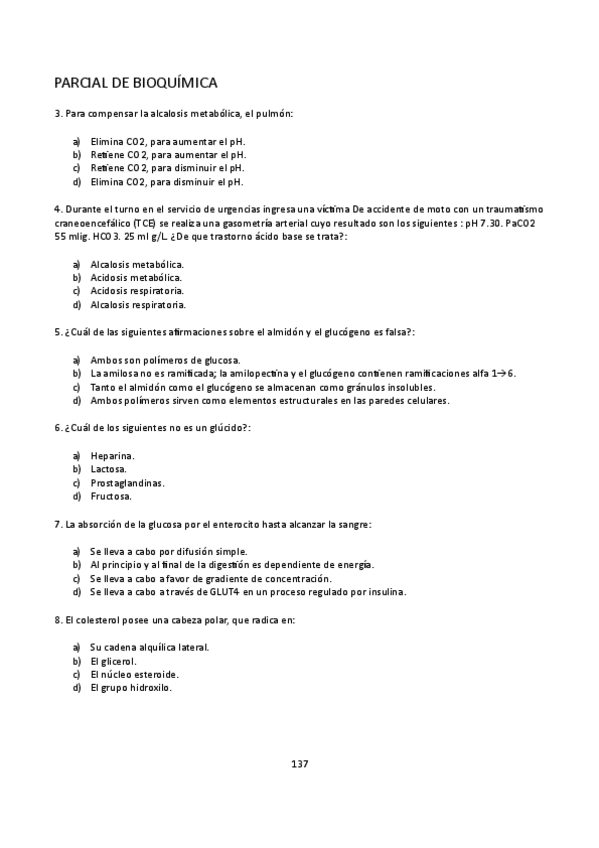 PARCIAL DE BIOQUÍMICA

3. Para compensar la alcalosis metabólica, el pulmón:

a) Elimina CO2, para aumentar el pH.
b) Retiene CO2, para aumentar el pH.
c) Retiene CO2, para disminuir el pH.
d) Elimina CO2, para disminuir el pH.

4. Durante el turno en el servicio de urgencias ingresa una víctima De accidente de moto con un traumatismo craneoencefálico (TCE) se realiza una gasometría arterial cuyo resultado son los siguientes : pH 7.30. PaCO2 55 mlig. HCO3. 25 ml g/L. ¿De que trastorno ácido base se trata?:

a) Alcalosis metabólica.
b) Acidosis metabólica.
c) Acidosis respiratoria.
d) Alcalosis respiratoria.

5. ¿Cuál de las siguientes afirmaciones sobre el almidón y el glucógeno es falsa?:

a) Ambos son polímeros de glucosa.
b) La amilosa no es ramificada; la amilopectina y el glucógeno contienen ramificaciones alfa 1→6.
c) Tanto el almidón como el glucógeno se almacenan como gránulos insolubles.
d) Ambos polímeros sirven como elementos estructurales en las paredes celulares.

6. ¿Cuál de los siguientes no es un glúcido?:

a) Heparina.
b) Lactosa.
c) Prostaglandinas.
d) Fructosa.

7. La absorción de la glucosa por el enterocito hasta alcanzar la sangre:

a) Se lleva a cabo por difusión simple.
b) Al principio y al final de la digestión es dependiente de energía.
c) Se lleva a cabo a favor de gradiente de concentración.
d) Se lleva a cabo a través de GLUT4 en un proceso regulado por insulina.

8. El colesterol posee una cabeza polar, que radica en:

a) Su cadena alquílica lateral.
b) El glicerol.
c) El núcleo esteroide.
d) El grupo hidroxilo.

137